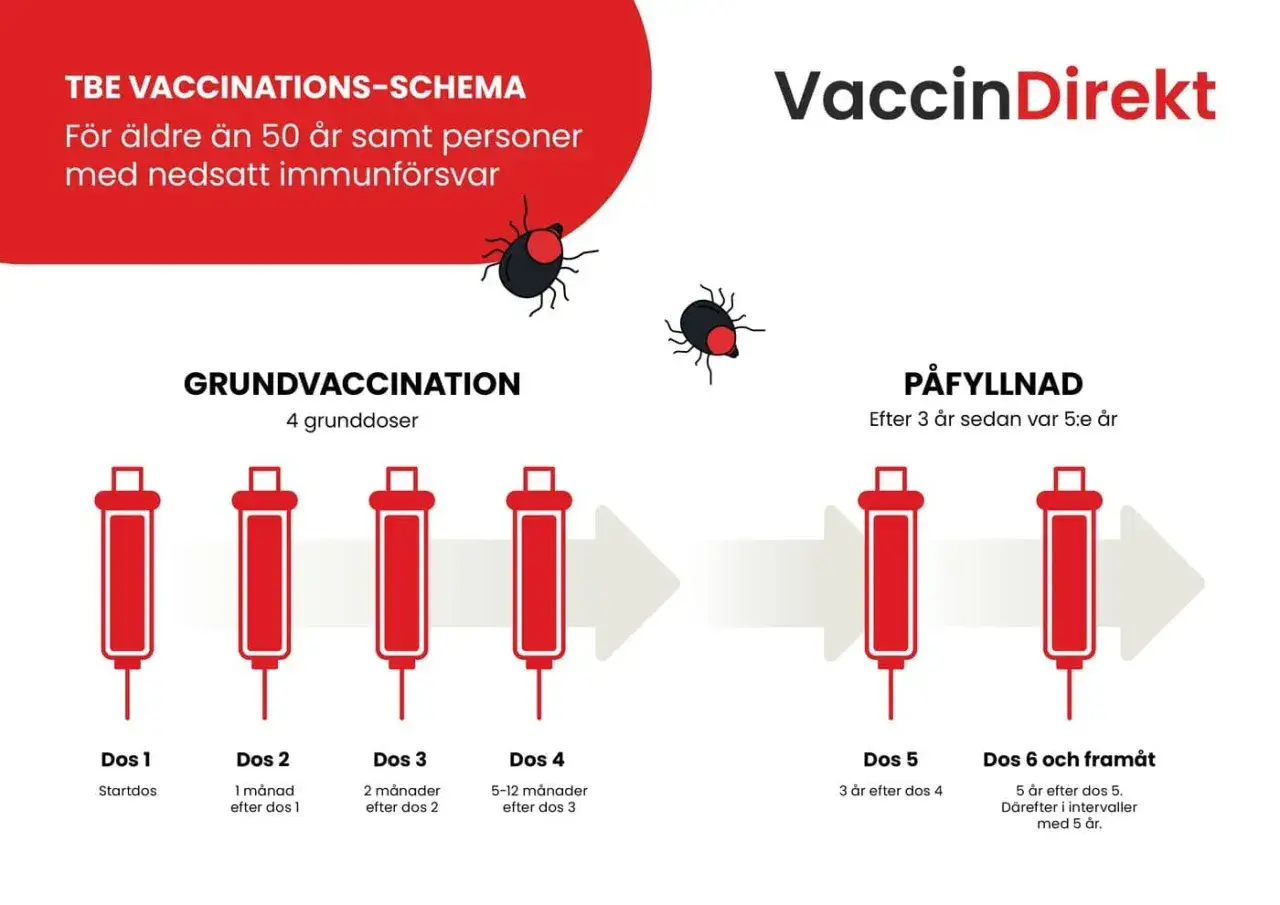 TBE VACCINATIONS-SCHEMA
För äldre än 50 år samt personer med nedsatt immunförsvar

VaccinDirekt

GRUNDVACCINATION
4 grunddoser

PÅFYLLNAD
Efter 3 år sedan var 5:e år

Dos 1
Startdos

Dos 2
1 månad efter dos 1

Dos 3
2 månader efter dos 2

Dos 4
5-12 månader efter dos 3

Dos 5
3 år efter dos 4

Dos 6 och framåt
5 år efter dos 5. Därefter i intervaller med 5 år.